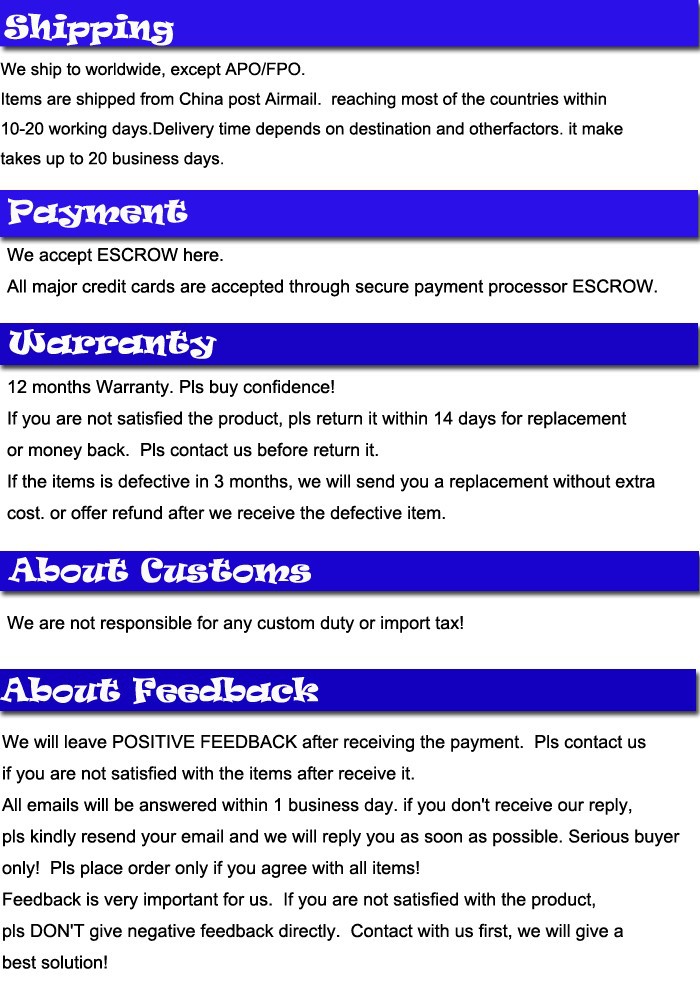 Shipping

We ship to worldwide, except APO/FPO.
Items are shipped from China post Airmail.  reaching most of the countries within 10-20 working days.Delivery time depends on destination and otherfactors. it make takes up to 20 business days.

Payment

We accept ESCROW here.
All major credit cards are accepted through secure payment processor ESCROW.

Warranty

12 months Warranty. Pls buy confidence!
If you are not satisfied the product, pls return it within 14 days for replacement or money back.  Pls contact us before return it.
If the items is defective in 3 months, we will send you a replacement without extra cost. or offer refund after we receive the defective item.

About Customs

We are not responsible for any custom duty or import tax!

About Feedback

We will leave POSITIVE FEEDBACK after receiving the payment.  Pls contact us if you are not satisfied with the items after receive it.
All emails will be answered within 1 business day. if you don't receive our reply, pls kindly resend your email and we will reply you as soon as possible. Serious buyer only!  Pls place order only if you agree with all items!
Feedback is very important for us.  If you are not satisfied with the product, pls DON'T give negative feedback directly.  Contact with us first, we will give a best solution!